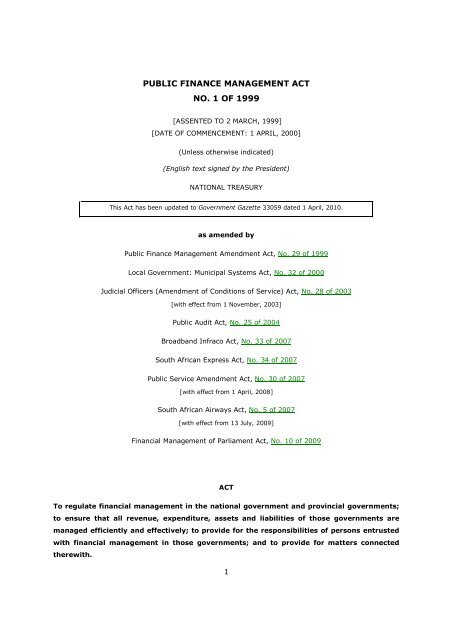 PUBLIC FINANCE MANAGEMENT ACT
NO. 1 OF 1999

[ASSENTED TO 2 MARCH, 1999]
[DATE OF COMMENCEMENT: 1 APRIL, 2000]

(Unless otherwise indicated)

(English text signed by the President)

NATIONAL TREASURY

This Act has been updated to Government Gazette 33059 dated 1 April, 2010.

as amended by

Public Finance Management Amendment Act, No. 29 of 1999

Local Government: Municipal Systems Act, No. 32 of 2000

Judicial Officers (Amendment of Conditions of Service) Act, No. 28 of 2003
[with effect from 1 November, 2003]

Public Audit Act, No. 25 of 2004

Broadband Infraco Act, No. 33 of 2007

South African Express Act, No. 34 of 2007

Public Service Amendment Act, No. 30 of 2007
[with effect from 1 April, 2008]

South African Airways Act, No. 5 of 2007
[with effect from 13 July, 2009]

Financial Management of Parliament Act, No. 10 of 2009

ACT

To regulate financial management in the national government and provincial governments; to ensure that all revenue, expenditure, assets and liabilities of those governments are managed efficiently and effectively; to provide for the responsibilities of persons entrusted with financial management in those governments; and to provide for matters connected therewith.

1